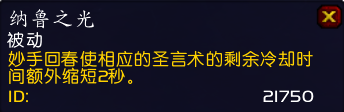 纳鲁之光
被动
妙手回春使相应的圣言术的剩余冷却时间额外缩短2秒。
ID: 21750